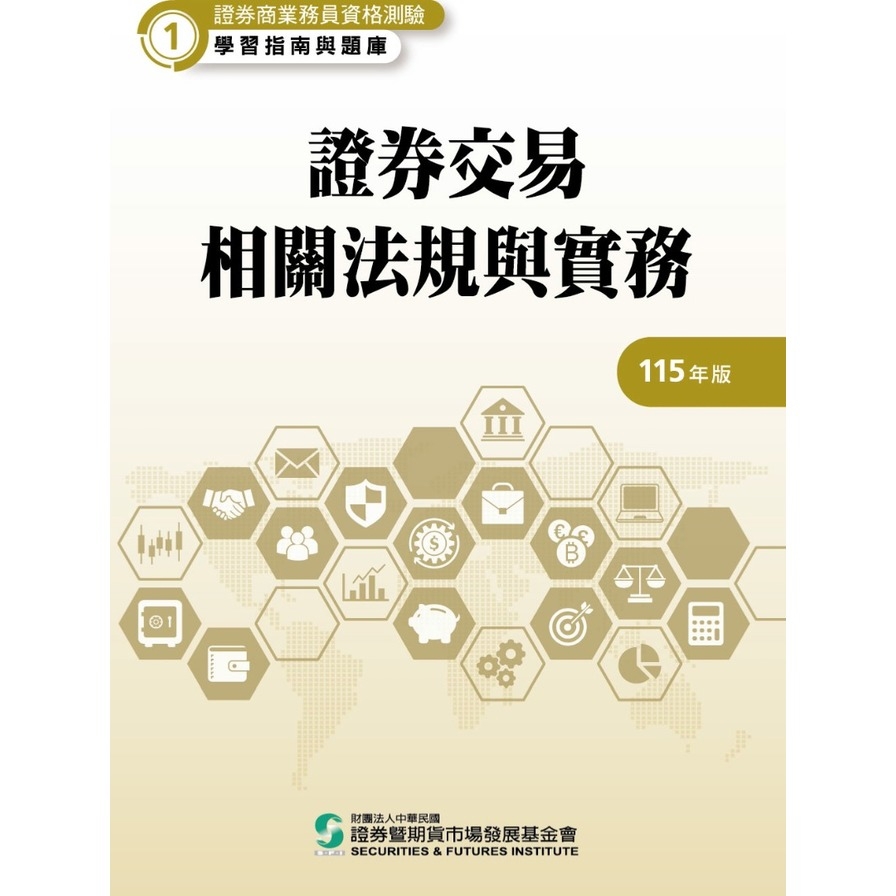 1
證券商業務員資格測驗
學習指南與題庫

證券交易
相關法規與實務

115年版

財團法人中華民國
證券暨期貨市場發展基金會
SECURITIES & FUTURES INSTITUTE